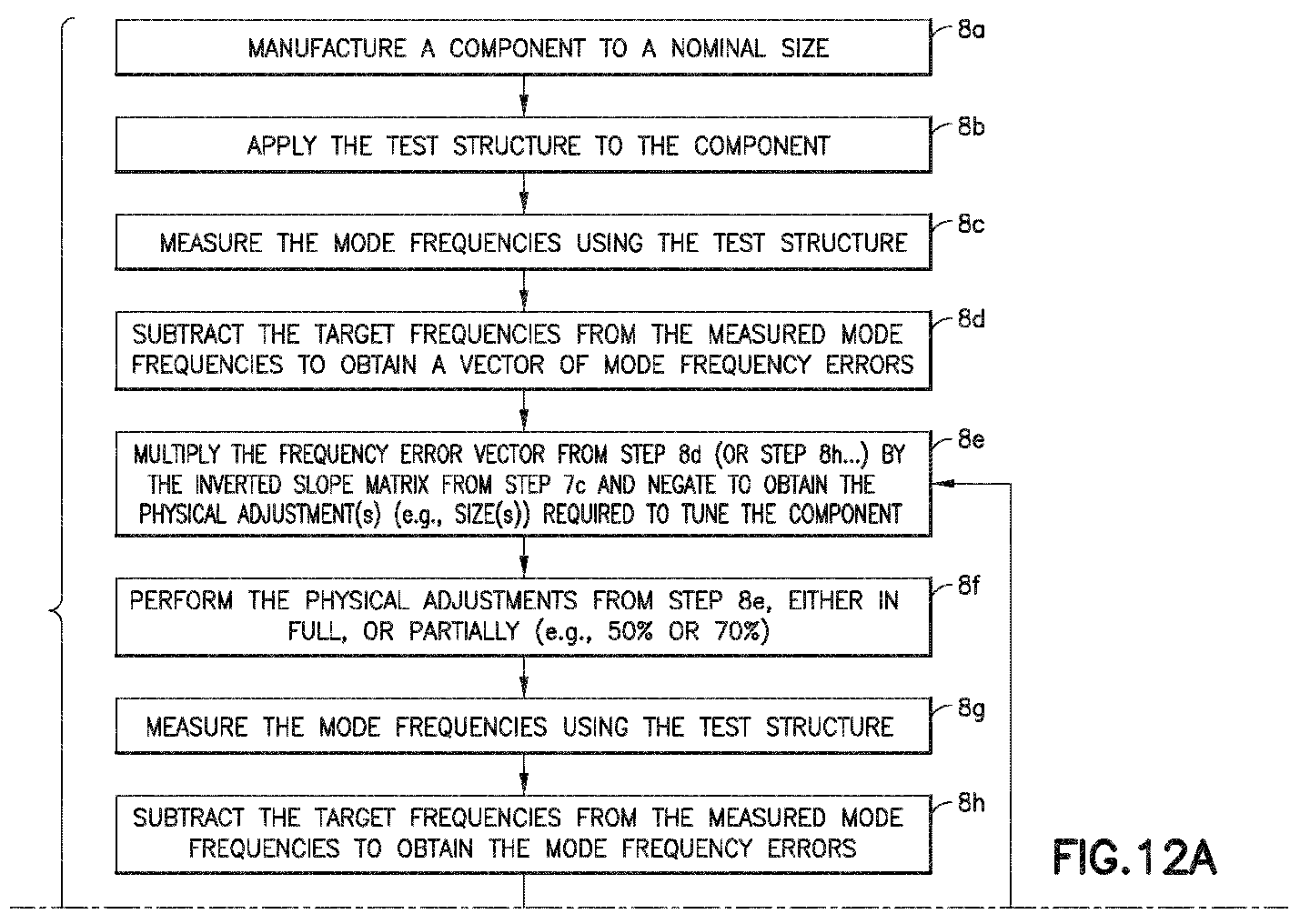 MANUFACTURE A COMPONENT TO A NOMINAL SIZE

8a

APPLY THE TEST STRUCTURE TO THE COMPONENT

8b

MEASURE THE MODE FREQUENCIES USING THE TEST STRUCTURE

8c

SUBTRACT THE TARGET FREQUENCIES FROM THE MEASURED MODE FREQUENCIES TO OBTAIN A VECTOR OF MODE FREQUENCY ERRORS

8d

MULTIPLY THE FREQUENCY ERROR VECTOR FROM STEP 8d (OR STEP 8h...) BY THE INVERTED SLOPE MATRIX FROM STEP 7c AND NEGATE TO OBTAIN THE PHYSICAL ADJUSTMENT(s) (e.g., SIZE(s)) REQUIRED TO TUNE THE COMPONENT

8e

PERFORM THE PHYSICAL ADJUSTMENTS FROM STEP 8e, EITHER IN FULL, OR PARTIALLY (e.g., 50% OR 70%)

8f

MEASURE THE MODE FREQUENCIES USING THE TEST STRUCTURE

8g

SUBTRACT THE TARGET FREQUENCIES FROM THE MEASURED MODE FREQUENCIES TO OBTAIN THE MODE FREQUENCY ERRORS

8h

FIG.12A